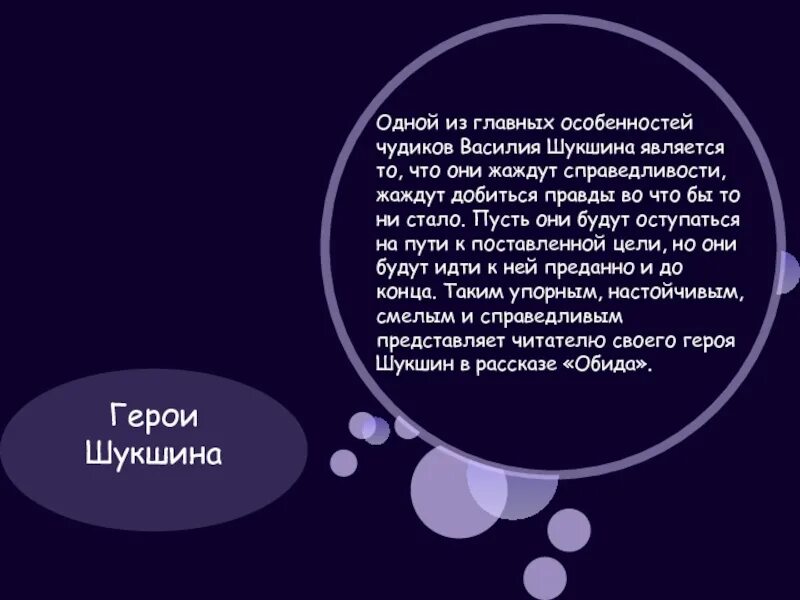 Одной из главных особенностей чудиков Василия Шукшина является то, что они жаждут справедливости, жаждут добиться правды во что бы то ни стало. Пусть они будут оступаться на пути к поставленной цели, но они будут идти к ней преданно и до конца. Таким упорным, настойчивым, смелым и справедливым представляет читателю своего героя Шукшин в рассказе «Обида».

Герои Шукшина